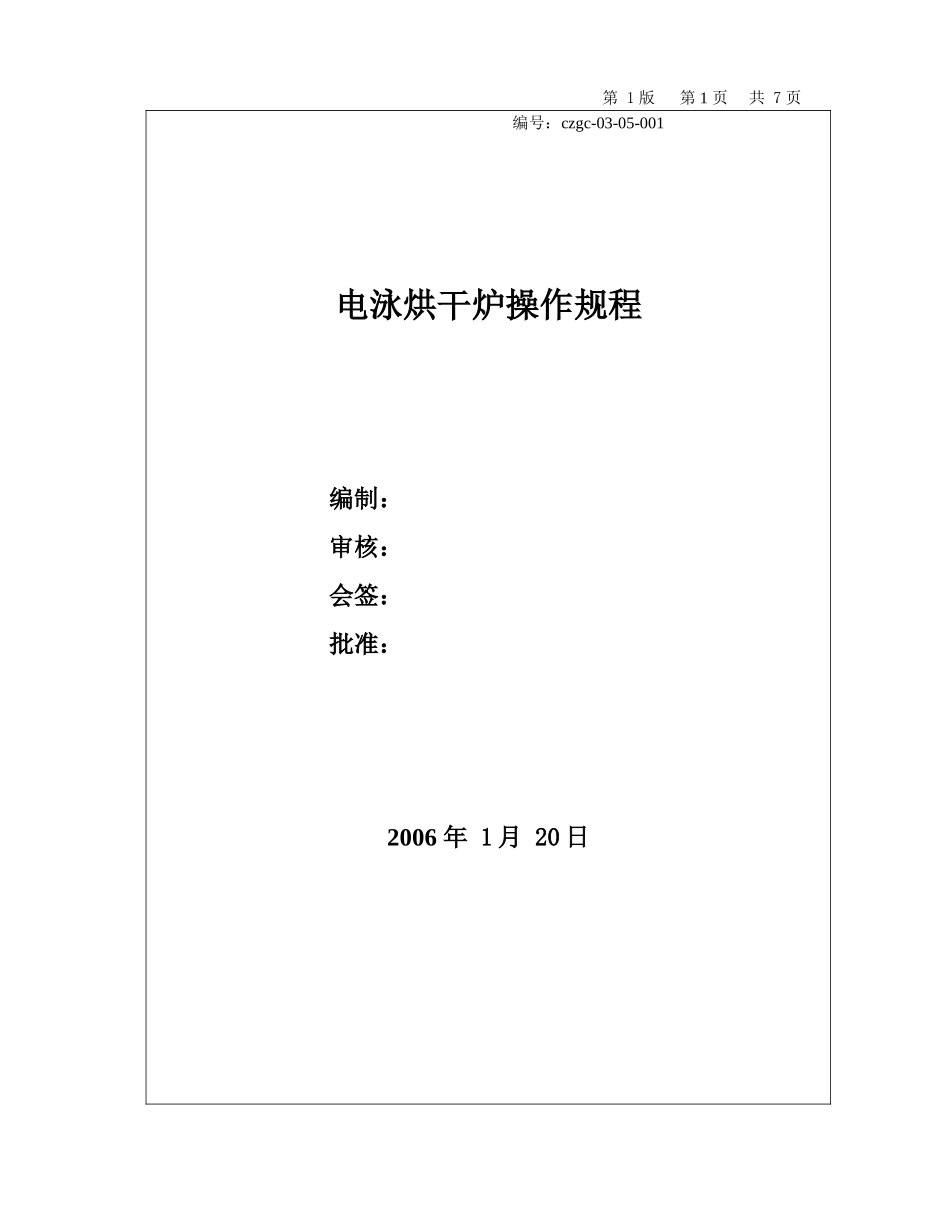 第1版 第1页 共7页

编号：czgc-03-05-001

电泳烘干炉操作规程

编制：

审核：

会签：

批准：

2006年1月20日